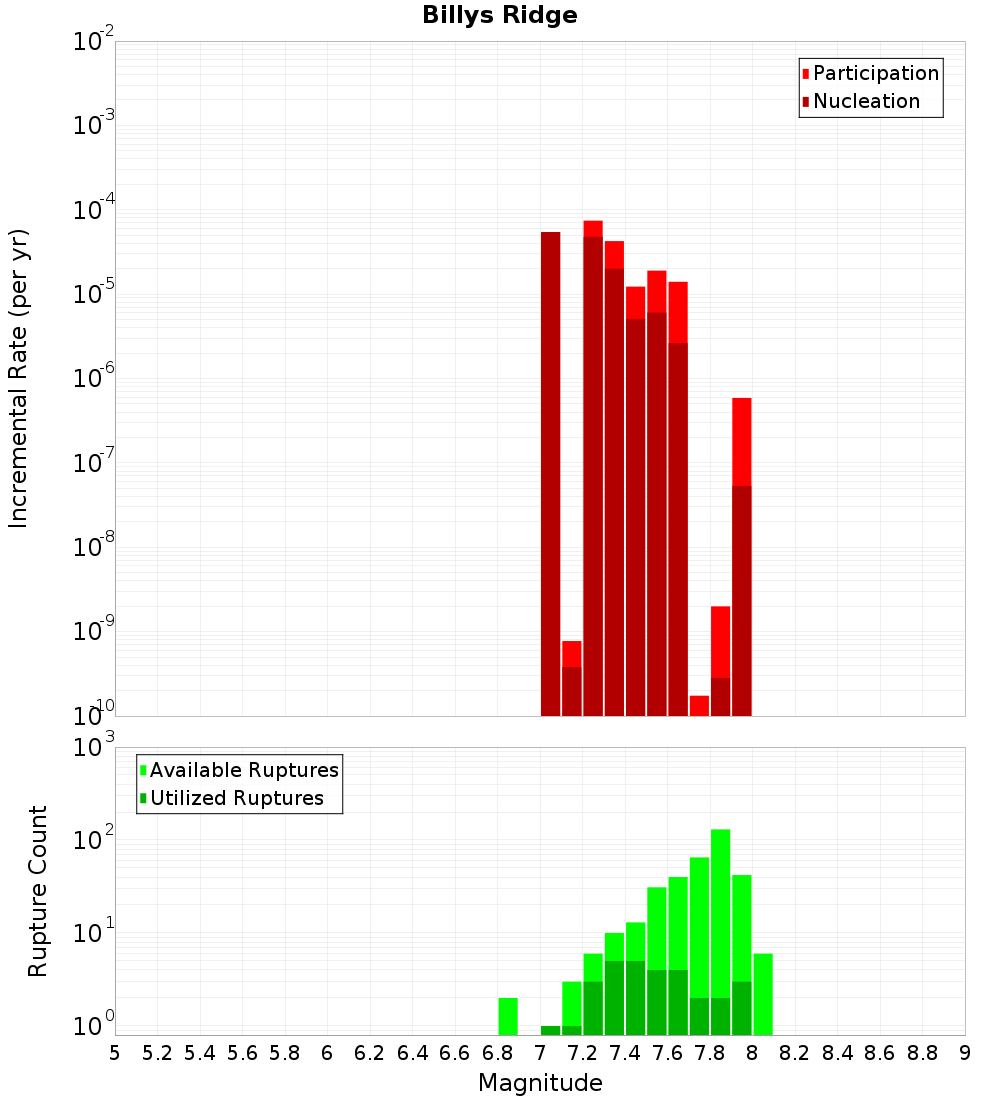 Billys Ridge

Participation
Nucleation

Incremental Rate (per yr)

$10^{-2}$
$10^{-3}$
$10^{-4}$
$10^{-5}$
$10^{-6}$
$10^{-7}$
$10^{-8}$
$10^{-9}$
$10^{-10}$

Available Ruptures
Utilized Ruptures

Rupture Count

$10^{3}$
$10^{2}$
$10^{1}$
$10^{0}$

5 5.2 5.4 5.6 5.8 6 6.2 6.4 6.6 6.8 7 7.2 7.4 7.6 7.8 8 8.2 8.4 8.6 8.8 9

Magnitude